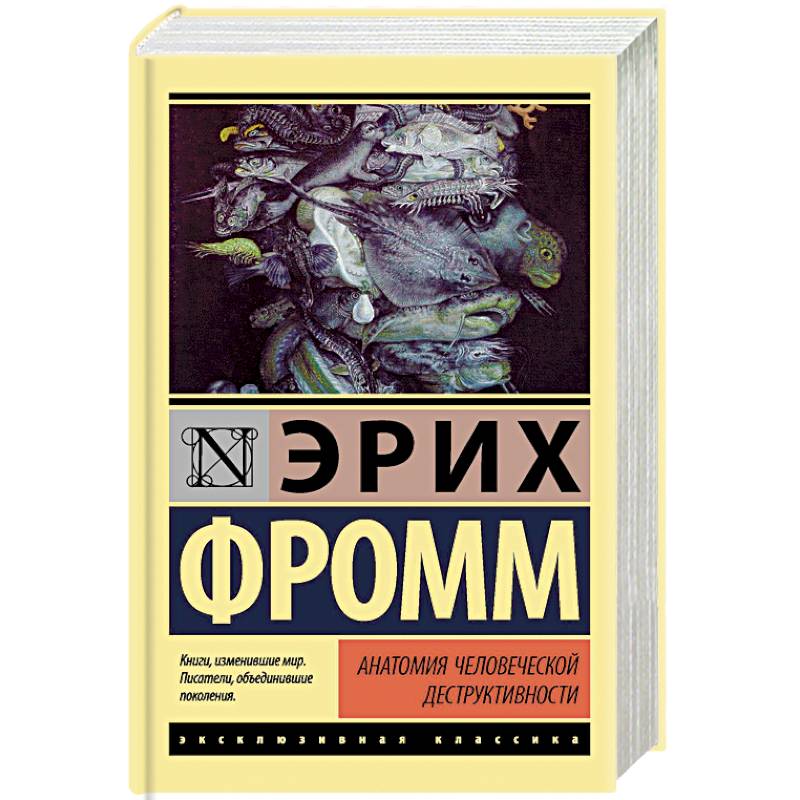 N ЭРИХ
ФРОММ

Книги, изменившие мир. Писатели, объединившие поколения.

АНАТОМИЯ ЧЕЛОВЕЧЕСКОЙ ДЕСТРУКТИВНОСТИ

ЭКСКЛЮЗИВНАЯ КЛАССИКА